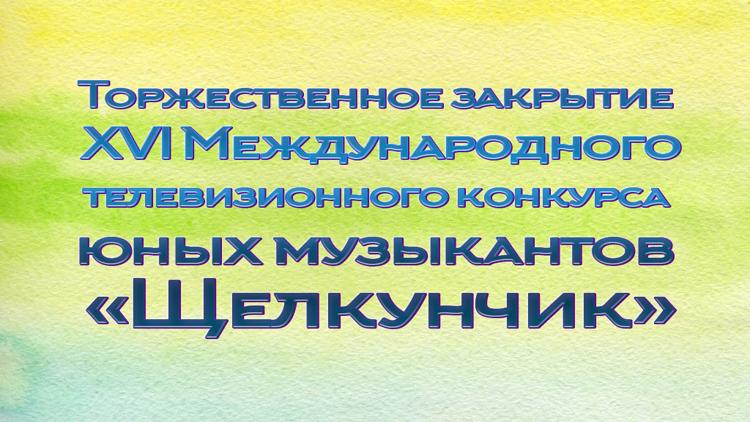 Торжественное закрытие
XVI Международного
телевизионного конкурса
юных музыкантов
«Щелкунчик»